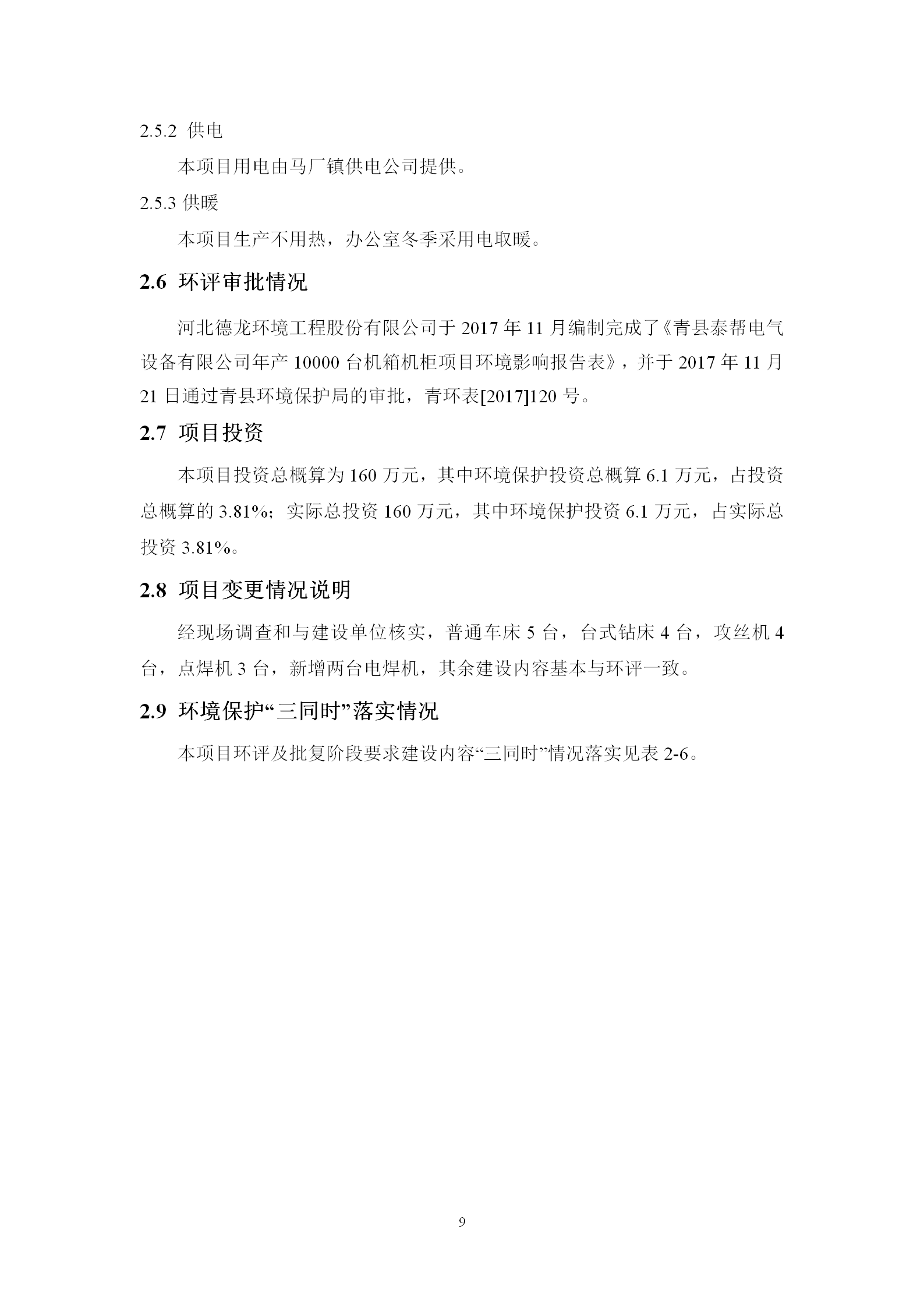 2.5.2 供电

本项目用电由马厂镇供电公司提供。

2.5.3 供暖

本项目生产不用热，办公室冬季采用电取暖。

2.6 环评审批情况

河北德龙环境工程股份有限公司于 2017 年 11 月编制完成了《青县泰帮电气设备有限公司年产 10000 台机箱机柜项目环境影响报告表》，并于 2017 年 11 月 21 日通过青县环境保护局的审批，青环表[2017]120 号。

2.7 项目投资

本项目投资总概算为 160 万元，其中环境保护投资总概算 6.1 万元，占投资总概算的 3.81%；实际总投资 160 万元，其中环境保护投资 6.1 万元，占实际总投资 3.81%。

2.8 项目变更情况说明

经现场调查和与建设单位核实，普通车床 5 台，台式钻床 4 台，攻丝机 4 台，点焊机 3 台，新增两台电焊机，其余建设内容基本与环评一致。

2.9 环境保护“三同时”落实情况

本项目环评及批复阶段要求建设内容“三同时”情况落实见表 2-6。

9